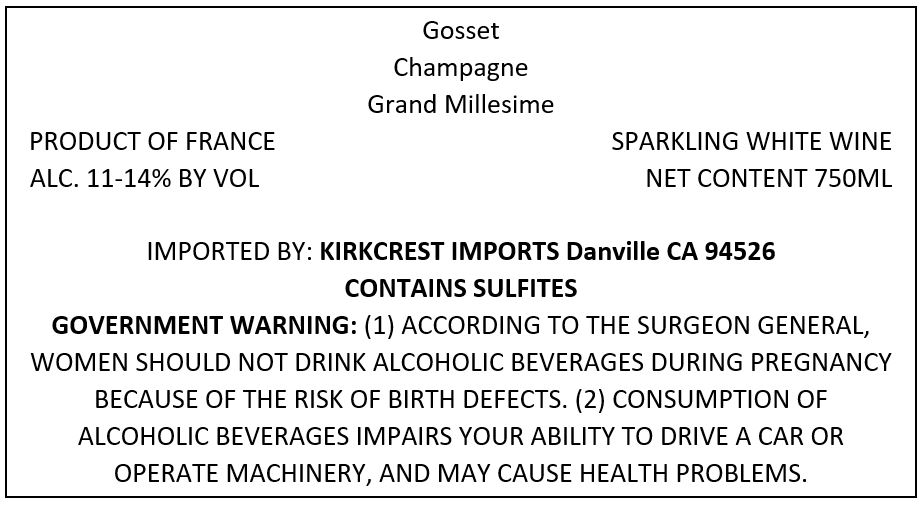 Gosset
Champagne
Grand Millesime

PRODUCT OF FRANCE
ALC. 11-14% BY VOL

SPARKLING WHITE WINE
NET CONTENT 750ML

IMPORTED BY: KIRKCREST IMPORTS Danville CA 94526
CONTAINS SULFITES

GOVERNMENT WARNING: (1) ACCORDING TO THE SURGEON GENERAL, WOMEN SHOULD NOT DRINK ALCOHOLIC BEVERAGES DURING PREGNANCY BECAUSE OF THE RISK OF BIRTH DEFECTS. (2) CONSUMPTION OF ALCOHOLIC BEVERAGES IMPAIRS YOUR ABILITY TO DRIVE A CAR OR OPERATE MACHINERY, AND MAY CAUSE HEALTH PROBLEMS.